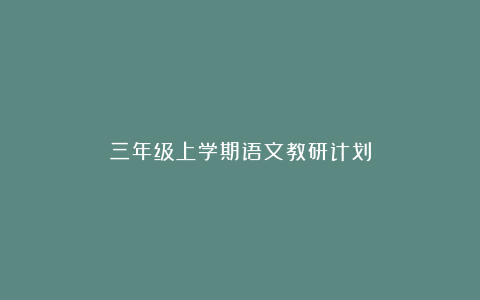 三年级上学期语文教研计划